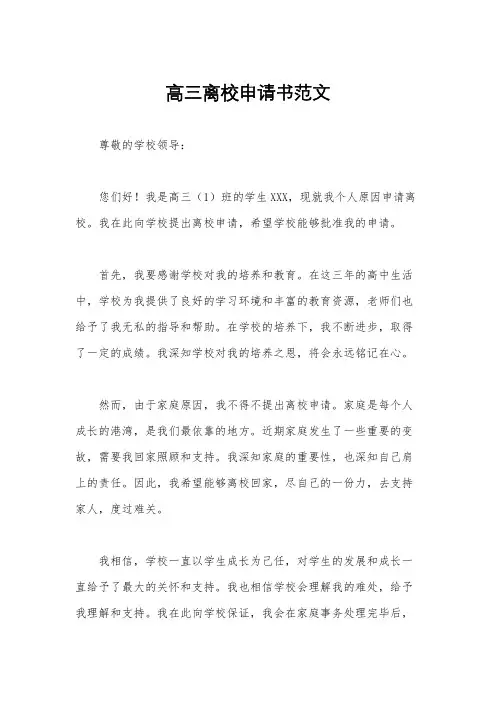 高三离校申请书范文

尊敬的学校领导：

您们好！我是高三（1）班的学生XXX，现就我个人原因申请离校。我在此向学校提出离校申请，希望学校能够批准我的申请。

首先，我要感谢学校对我的培养和教育。在这三年的高中生活中，学校为我提供了良好的学习环境和丰富的教育资源，老师们也给予了我无私的指导和帮助。在学校的培养下，我不断进步，取得了一定的成绩。我深知学校对我的培养之恩，将会永远铭记在心。

然而，由于家庭原因，我不得不提出离校申请。家庭是每个人成长的港湾，是我们最依靠的地方。近期家庭发生了一些重要的变故，需要我回家照顾和支持。我深知家庭的重要性，也深知自己肩上的责任。因此，我希望能够离校回家，尽自己的一份力，去支持家人，度过难关。

我相信，学校一直以学生成长为己任，对学生的发展和成长一直给予了最大的关怀和支持。我也相信学校会理解我的难处，给予我理解和支持。我在此向学校保证，我会在家庭事务处理完毕后，